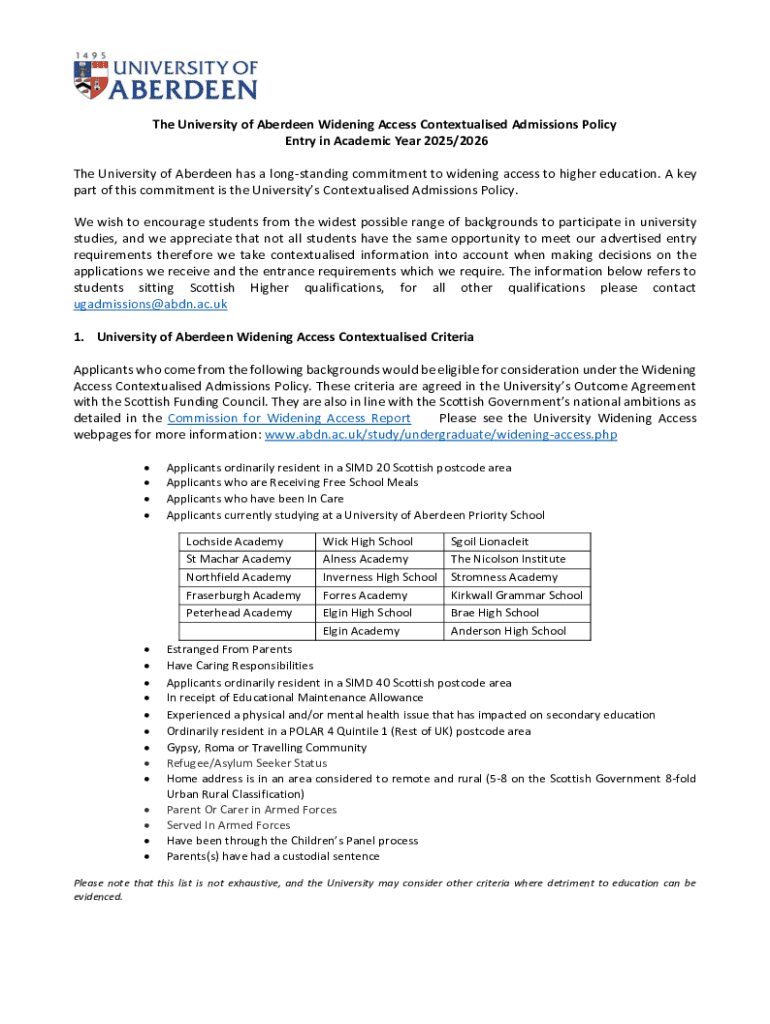 1495
UNIVERSITY OF
ABERDEEN

The University of Aberdeen Widening Access Contextualised Admissions Policy
Entry in Academic Year 2025/2026

The University of Aberdeen has a long-standing commitment to widening access to higher education. A key part of this commitment is the University's Contextualised Admissions Policy.

We wish to encourage students from the widest possible range of backgrounds to participate in university studies, and we appreciate that not all students have the same opportunity to meet our advertised entry requirements therefore we take contextualised information into account when making decisions on the applications we receive and the entrance requirements which we require. The information below refers to students sitting Scottish Higher qualifications, for all other qualifications please contact ugadmissions@abdn.ac.uk

1. University of Aberdeen Widening Access Contextualised Criteria

Applicants who come from the following backgrounds would be eligible for consideration under the Widening Access Contextualised Admissions Policy. These criteria are agreed in the University's Outcome Agreement with the Scottish Funding Council. They are also in line with the Scottish Government's national ambitions as detailed in the Commission for Widening Access Report Please see the University Widening Access webpages for more information: www.abdn.ac.uk/study/undergraduate/widening-access.php

• Applicants ordinarily resident in a SIMD 20 Scottish postcode area
• Applicants who are Receiving Free School Meals
• Applicants who have been In Care
• Applicants currently studying at a University of Aberdeen Priority School

| Lochside Academy | Wick High School | Sgoil Lionacleit |
|---|---|---|
| St Machar Academy | Alness Academy | The Nicolson Institute |
| Northfield Academy | Inverness High School | Stromness Academy |
| Fraserburgh Academy | Forres Academy | Kirkwall Grammar School |
| Peterhead Academy | Elgin High School | Brae High School |
| | Elgin Academy | Anderson High School |

• Estranged From Parents
• Have Caring Responsibilities
• Applicants ordinarily resident in a SIMD 40 Scottish postcode area
• In receipt of Educational Maintenance Allowance
• Experienced a physical and/or mental health issue that has impacted on secondary education
• Ordinarily resident in a POLAR 4 Quintile 1 (Rest of UK) postcode area
• Gypsy, Roma or Travelling Community
• Refugee/Asylum Seeker Status
• Home address is in an area considered to remote and rural (5-8 on the Scottish Government 8-fold Urban Rural Classification)
• Parent Or Carer in Armed Forces
• Served In Armed Forces
• Have been through the Children's Panel process
• Parents(s) have had a custodial sentence

Please note that this list is not exhaustive, and the University may consider other criteria where detriment to education can be evidenced.